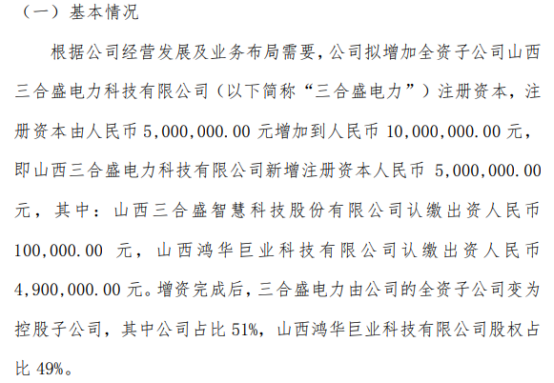 （一）基本情况

根据公司经营发展及业务布局需要，公司拟增加全资子公司山西三合盛电力科技有限公司（以下简称“三合盛电力”）注册资本，注册资本由人民币 5,000,000.00 元增加到人民币 10,000,000.00 元，即山西三合盛电力科技有限公司新增注册资本人民币 5,000,000.00 元，其中：山西三合盛智慧科技股份有限公司认缴出资人民币 100,000.00 元，山西鸿华巨业科技有限公司认缴出资人民币 4,900,000.00 元。增资完成后，三合盛电力由公司的全资子公司变为控股子公司，其中公司占比 51%，山西鸿华巨业科技有限公司股权占比 49%。